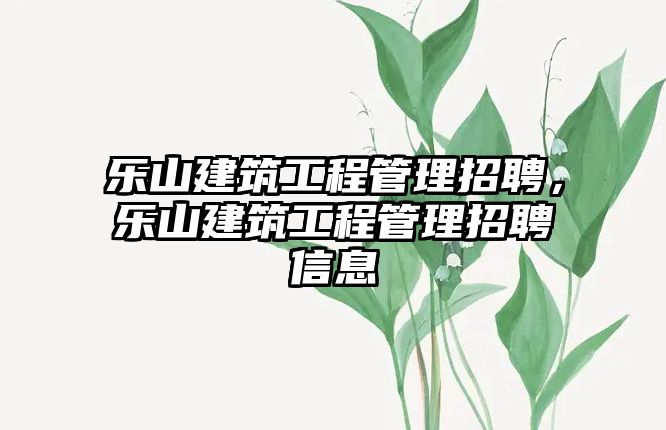 乐山建筑工程管理招聘，乐山建筑工程管理招聘信息